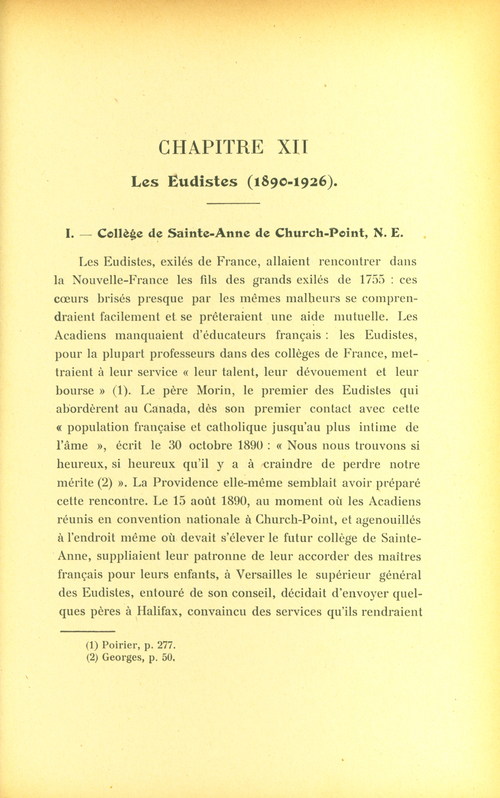 CHAPITRE XII

Les Eudistes (1890-1926).

I. — Collège de Sainte-Anne de Church-Point, N. E.

Les Eudistes, exilés de France, allaient rencontrer dans la Nouvelle-France les fils des grands exilés de 1755 : ces cœurs brisés presque par les mêmes malheurs se comprendraient facilement et se prêteraient une aide mutuelle. Les Acadiens manquaient d'éducateurs français : les Eudistes, pour la plupart professeurs dans des collèges de France, mettraient à leur service « leur talent, leur dévouement et leur bourse » (1). Le père Morin, le premier des Eudistes qui abordèrent au Canada, dès son premier contact avec cette « population française et catholique jusqu'au plus intime de l'âme », écrit le 30 octobre 1890 : « Nous nous trouvons si heureux, si heureux qu'il y a à craindre de perdre notre mérite (2) ». La Providence elle-même semblait avoir préparé cette rencontre. Le 15 août 1890, au moment où les Acadiens réunis en convention nationale à Church-Point, et agenouillés à l'endroit même où devait s'élever le futur collège de Sainte-Anne, suppliaient leur patronne de leur accorder des maîtres français pour leurs enfants, à Versailles le supérieur général des Eudistes, entouré de son conseil, décidait d'envoyer quelques pères à Halifax, convaincu des services qu'ils rendraient

(1) Poirier, p. 277.
(2) Georges, p. 50.